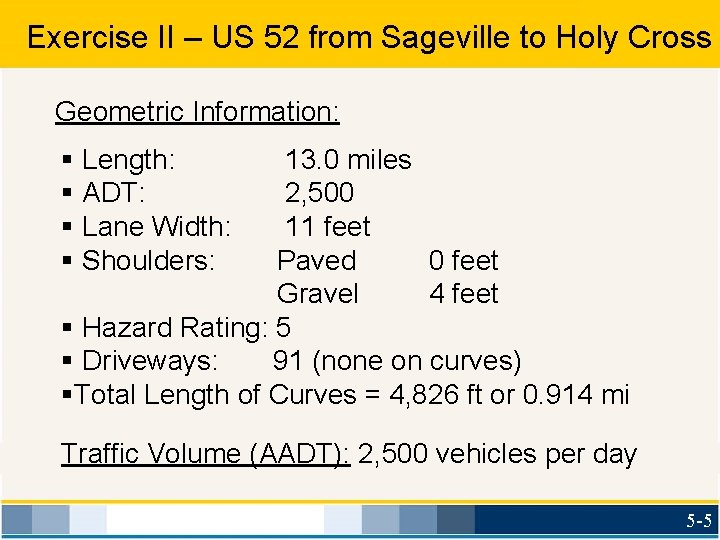 Exercise II – US 52 from Sageville to Holy Cross

Geometric Information:

• Length: 13.0 miles
• ADT: 2,500
• Lane Width: 11 feet
• Shoulders: Paved 0 feet
Gravel 4 feet
• Hazard Rating: 5
• Driveways: 91 (none on curves)
• Total Length of Curves = 4,826 ft or 0.914 mi

Traffic Volume (AADT): 2,500 vehicles per day

5-5